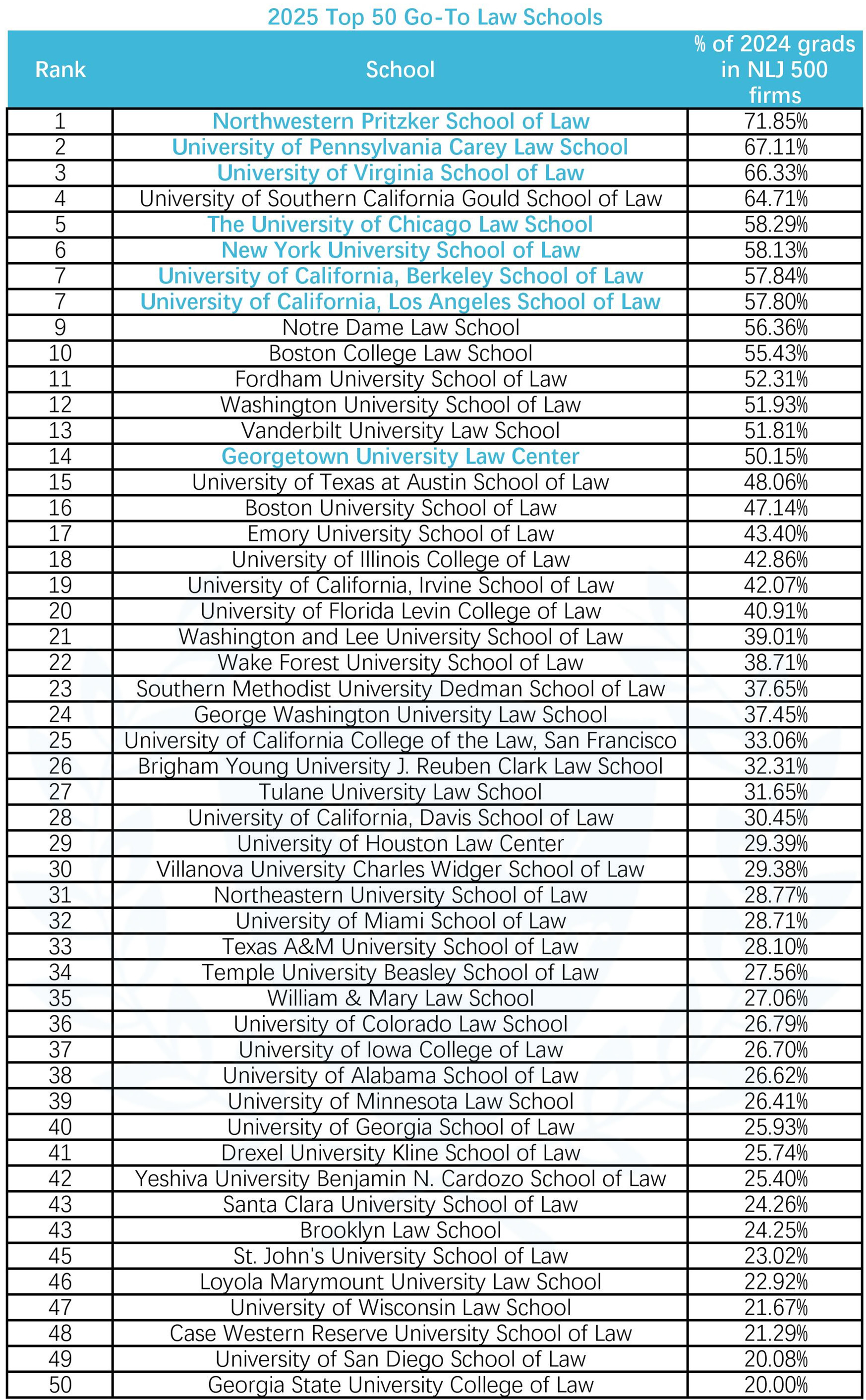 2025 Top 50 Go-To Law Schools

| Rank | School | % of 2024 grads in NLJ 500 firms |
|---|---|---|
| 1 | Northwestern Pritzker School of Law | 71.85% |
| 2 | University of Pennsylvania Carey Law School | 67.11% |
| 3 | University of Virginia School of Law | 66.33% |
| 4 | University of Southern California Gould School of Law | 64.71% |
| 5 | The University of Chicago Law School | 58.29% |
| 6 | New York University School of Law | 58.13% |
| 7 | University of California, Berkeley School of Law | 57.84% |
| 7 | University of California, Los Angeles School of Law | 57.80% |
| 9 | Notre Dame Law School | 56.36% |
| 10 | Boston College Law School | 55.43% |
| 11 | Fordham University School of Law | 52.31% |
| 12 | Washington University School of Law | 51.93% |
| 13 | Vanderbilt University Law School | 51.81% |
| 14 | Georgetown University Law Center | 50.15% |
| 15 | University of Texas at Austin School of Law | 48.06% |
| 16 | Boston University School of Law | 47.14% |
| 17 | Emory University School of Law | 43.40% |
| 18 | University of Illinois College of Law | 42.86% |
| 19 | University of California, Irvine School of Law | 42.07% |
| 20 | University of Florida Levin College of Law | 40.91% |
| 21 | Washington and Lee University School of Law | 39.01% |
| 22 | Wake Forest University School of Law | 38.71% |
| 23 | Southern Methodist University Dedman School of Law | 37.65% |
| 24 | George Washington University Law School | 37.45% |
| 25 | University of California College of the Law, San Francisco | 33.06% |
| 26 | Brigham Young University J. Reuben Clark Law School | 32.31% |
| 27 | Tulane University Law School | 31.65% |
| 28 | University of California, Davis School of Law | 30.45% |
| 29 | University of Houston Law Center | 29.39% |
| 30 | Villanova University Charles Widger School of Law | 29.38% |
| 31 | Northeastern University School of Law | 28.77% |
| 32 | University of Miami School of Law | 28.71% |
| 33 | Texas A&M University School of Law | 28.10% |
| 34 | Temple University Beasley School of Law | 27.56% |
| 35 | William & Mary Law School | 27.06% |
| 36 | University of Colorado Law School | 26.79% |
| 37 | University of Iowa College of Law | 26.70% |
| 38 | University of Alabama School of Law | 26.62% |
| 39 | University of Minnesota Law School | 26.41% |
| 40 | University of Georgia School of Law | 25.93% |
| 41 | Drexel University Kline School of Law | 25.74% |
| 42 | Yeshiva University Benjamin N. Cardozo School of Law | 25.40% |
| 43 | Santa Clara University School of Law | 24.26% |
| 43 | Brooklyn Law School | 24.25% |
| 45 | St. John's University School of Law | 23.02% |
| 46 | Loyola Marymount University Law School | 22.92% |
| 47 | University of Wisconsin Law School | 21.67% |
| 48 | Case Western Reserve University School of Law | 21.29% |
| 49 | University of San Diego School of Law | 20.08% |
| 50 | Georgia State University College of Law | 20.00% |